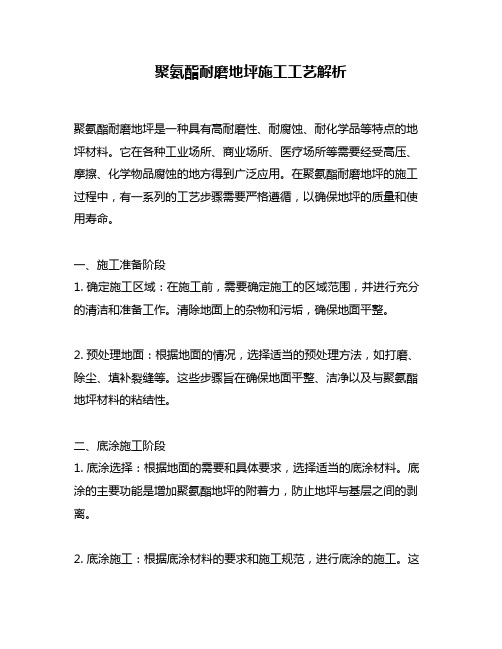 聚氨酯耐磨地坪施工工艺解析

聚氨酯耐磨地坪是一种具有高耐磨性、耐腐蚀、耐化学品等特点的地坪材料。它在各种工业场所、商业场所、医疗场所等需要经受高压、摩擦、化学物品腐蚀的地方得到广泛应用。在聚氨酯耐磨地坪的施工过程中，有一系列的工艺步骤需要严格遵循，以确保地坪的质量和使用寿命。

一、施工准备阶段
1. 确定施工区域：在施工前，需要确定施工的区域范围，并进行充分的清洁和准备工作。清除地面上的杂物和污垢，确保地面平整。

2. 预处理地面：根据地面的情况，选择适当的预处理方法，如打磨、除尘、填补裂缝等。这些步骤旨在确保地面平整、洁净以及与聚氨酯地坪材料的粘结性。

二、底涂施工阶段
1. 底涂选择：根据地面的需要和具体要求，选择适当的底涂材料。底涂的主要功能是增加聚氨酯地坪的附着力，防止地坪与基层之间的剥离。

2. 底涂施工：根据底涂材料的要求和施工规范，进行底涂的施工。这